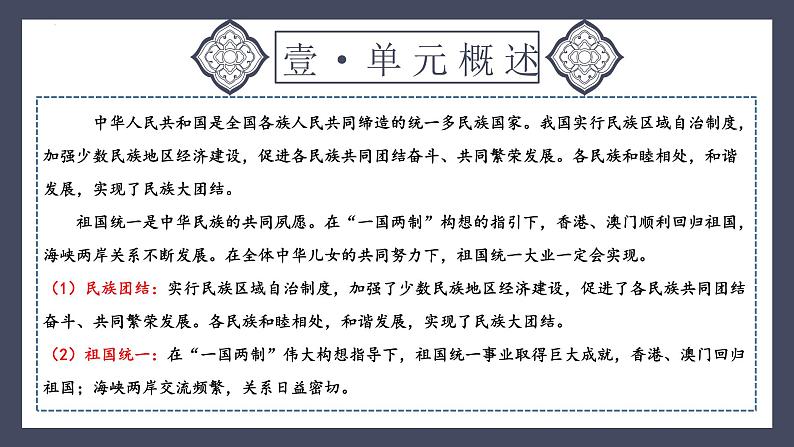 壹·单元概述

中华人民共和国是全国各族人民共同缔造的统一多民族国家。我国实行民族区域自治制度，加强少数民族地区经济建设，促进各民族共同团结奋斗、共同繁荣发展。各民族和睦相处，和谐发展，实现了民族大团结。

祖国统一是中华民族的共同夙愿。在“一国两制”构想的指引下，香港、澳门顺利回归祖国，海峡两岸关系不断发展。在全体中华儿女的共同努力下，祖国统一大业一定会实现。

（1）民族团结：实行民族区域自治制度，加强了少数民族地区经济建设，促进了各民族共同团结奋斗、共同繁荣发展。各民族和睦相处，和谐发展，实现了民族大团结。

（2）祖国统一：在“一国两制”伟大构想指导下，祖国统一事业取得巨大成就，香港、澳门回归祖国；海峡两岸交流频繁，关系日益密切。